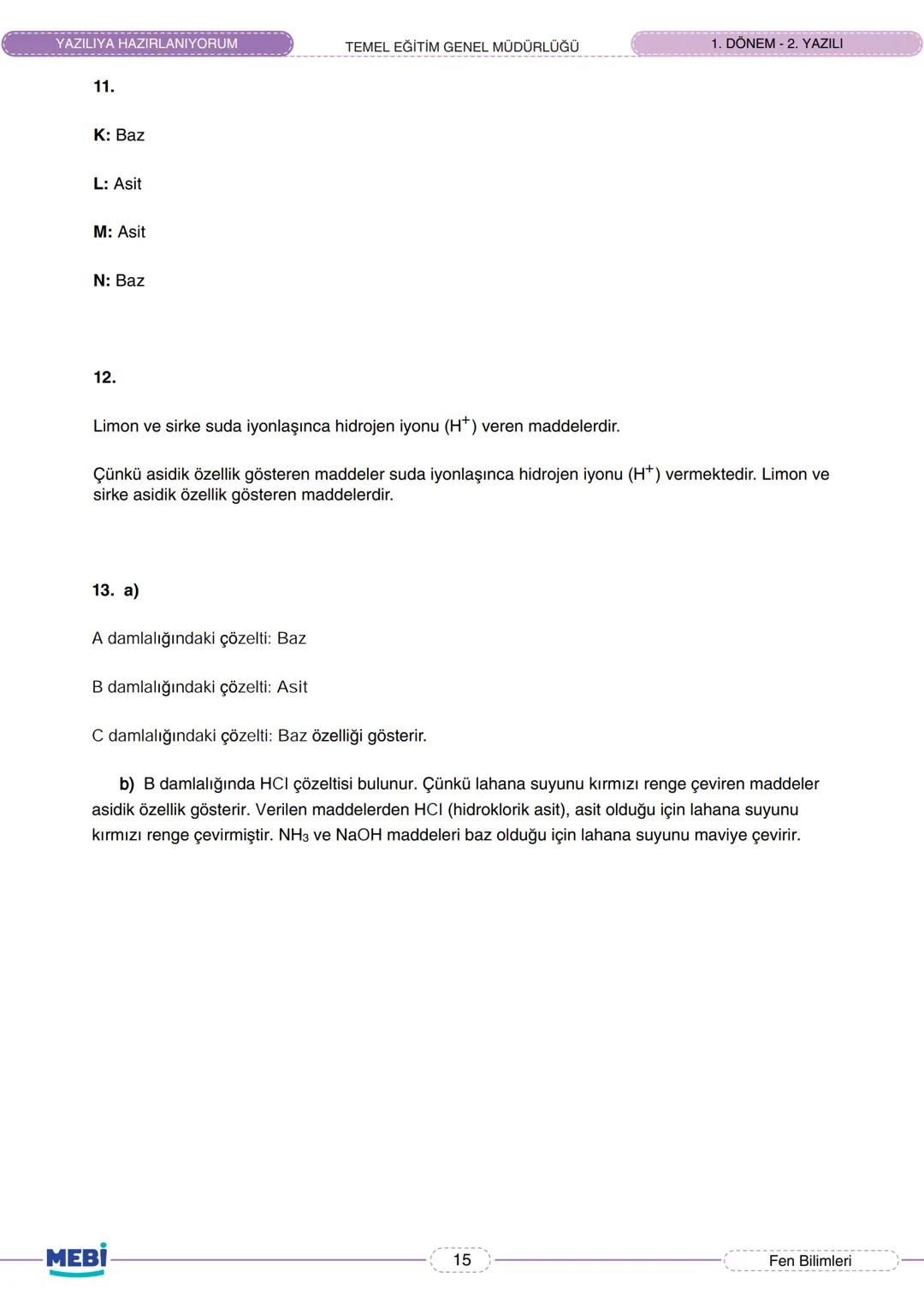 YAZILIYA HAZIRLANIYORUM TEMEL EĞİTİM GENEL MÜDÜRLÜĞÜ 1. DÖNEM - 2. YAZILI

11.

K: Baz

L: Asit

M: Asit

N: Baz

12.

Limon ve sirke suda iyonlaşınca hidrojen iyonu ($H^+$) veren maddelerdir.

Çünkü asidik özellik gösteren maddeler suda iyonlaşınca hidrojen iyonu ($H^+$) vermektedir. Limon ve sirke asidik özellik gösteren maddelerdir.

13. a)

A damlalığındaki çözelti: Baz

B damlalığındaki çözelti: Asit

C damlalığındaki çözelti: Baz özelliği gösterir.

b) B damlalığında HCl çözeltisi bulunur. Çünkü lahana suyunu kırmızı renge çeviren maddeler asidik özellik gösterir. Verilen maddelerden HCl (hidroklorik asit), asit olduğu için lahana suyunu kırmızı renge çevirmiştir. $NH_3$ ve NaOH maddeleri baz olduğu için lahana suyunu maviye çevirir.

MEBİ 15 Fen Bilimleri